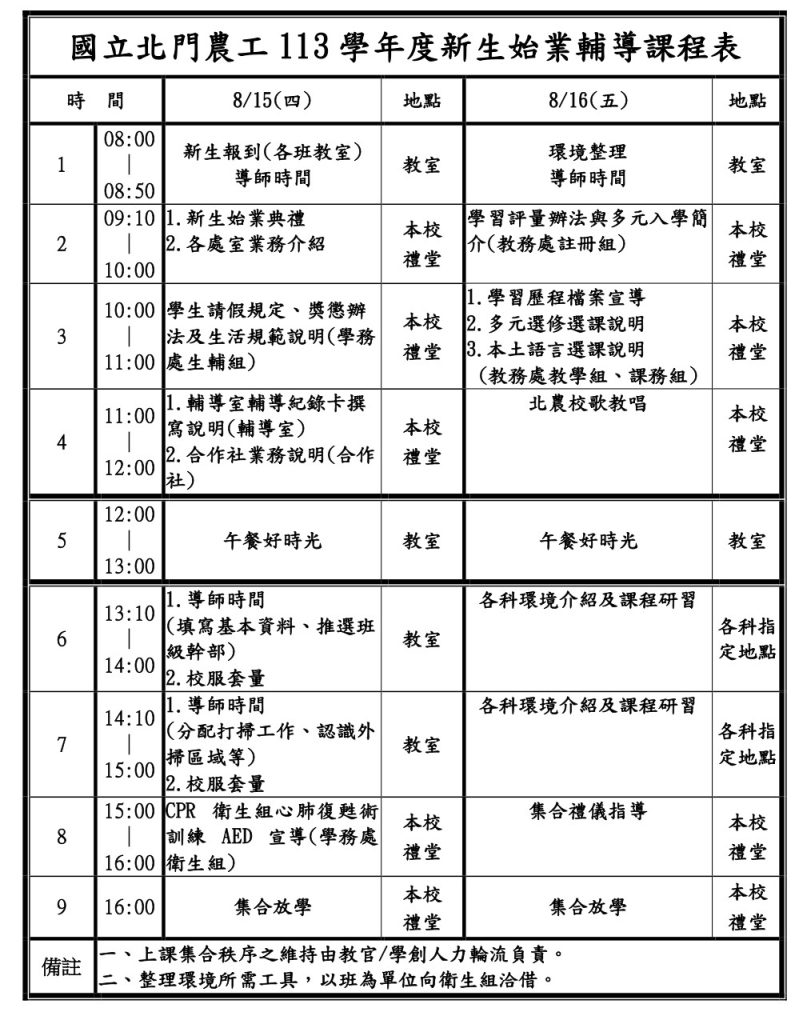 國立北門農工 113 學年度新生始業輔導課程表

| 時 | 間 | 8/15(四) | 地點 | 8/16(五) | 地點 |
|---|---|---|---|---|---|
| 1 | 08:00 \| 08:50 | 新生報到(各班教室) 導師時間 | 教室 | 環境整理 導師時間 | 教室 |
| 2 | 09:10 \| 10:00 | 1.新生始業典禮 2.各處室業務介紹 | 本校禮堂 | 學習評量辦法與多元入學簡介(教務處註冊組) | 本校禮堂 |
| 3 | 10:00 \| 11:00 | 學生請假規定、獎懲辦法及生活規範說明(學務處生輔組) | 本校禮堂 | 1.學習歷程檔案宣導 2.多元選修選課說明 3.本土語言選課說明 (教務處教學組、課務組) | 本校禮堂 |
| 4 | 11:00 \| 12:00 | 1.輔導室輔導紀錄卡撰寫說明(輔導室) 2.合作社業務說明(合作社) | 本校禮堂 | 北農校歌教唱 | 本校禮堂 |
| 5 | 12:00 \| 13:00 | 午餐好時光 | 教室 | 午餐好時光 | 教室 |
| 6 | 13:10 \| 14:00 | 1.導師時間 (填寫基本資料、推選班級幹部) 2.校服套量 | 教室 | 各科環境介紹及課程研習 | 各科指定地點 |
| 7 | 14:10 \| 15:00 | 1.導師時間 (分配打掃工作、認識外掃區域等) 2.校服套量 | 教室 | 各科環境介紹及課程研習 | 各科指定地點 |
| 8 | 15:00 \| 16:00 | CPR 衛生組心肺復甦術訓練 AED 宣導(學務處衛生組) | 本校禮堂 | 集合禮儀指導 | 本校禮堂 |
| 9 | 16:00 | 集合放學 | 本校禮堂 | 集合放學 | 本校禮堂 |
| 備註 | 一、上課集合秩序之維持由教官/學創人力輪流負責。 二、整理環境所需工具，以班為單位向衛生組洽借。 | | | | |